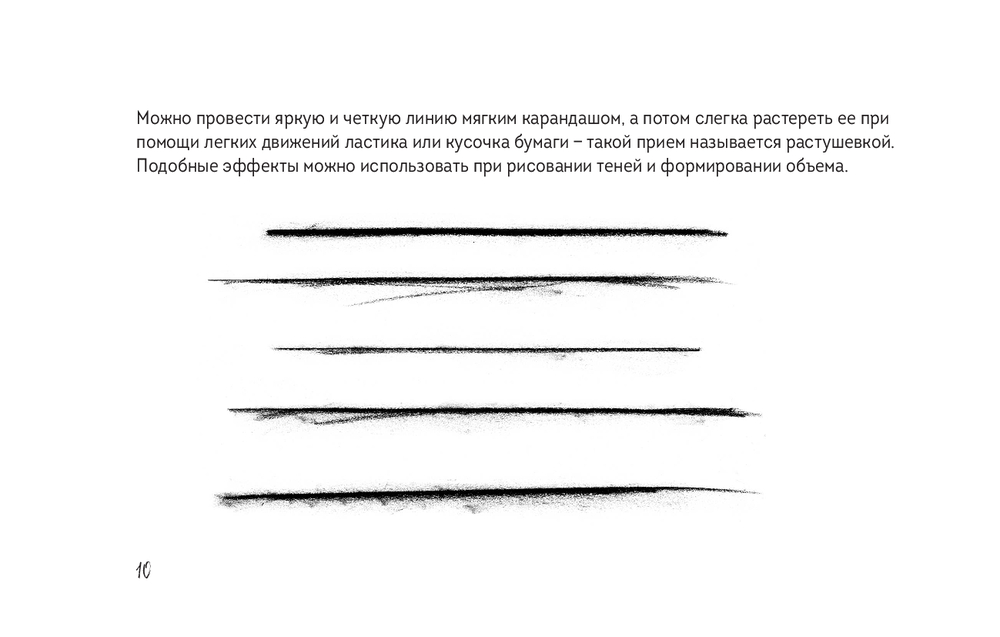 Можно провести яркую и четкую линию мягким карандашом, а потом слегка растереть ее при помощи легких движений ластика или кусочка бумаги – такой прием называется растушевкой. Подобные эффекты можно использовать при рисовании теней и формировании объема.

10